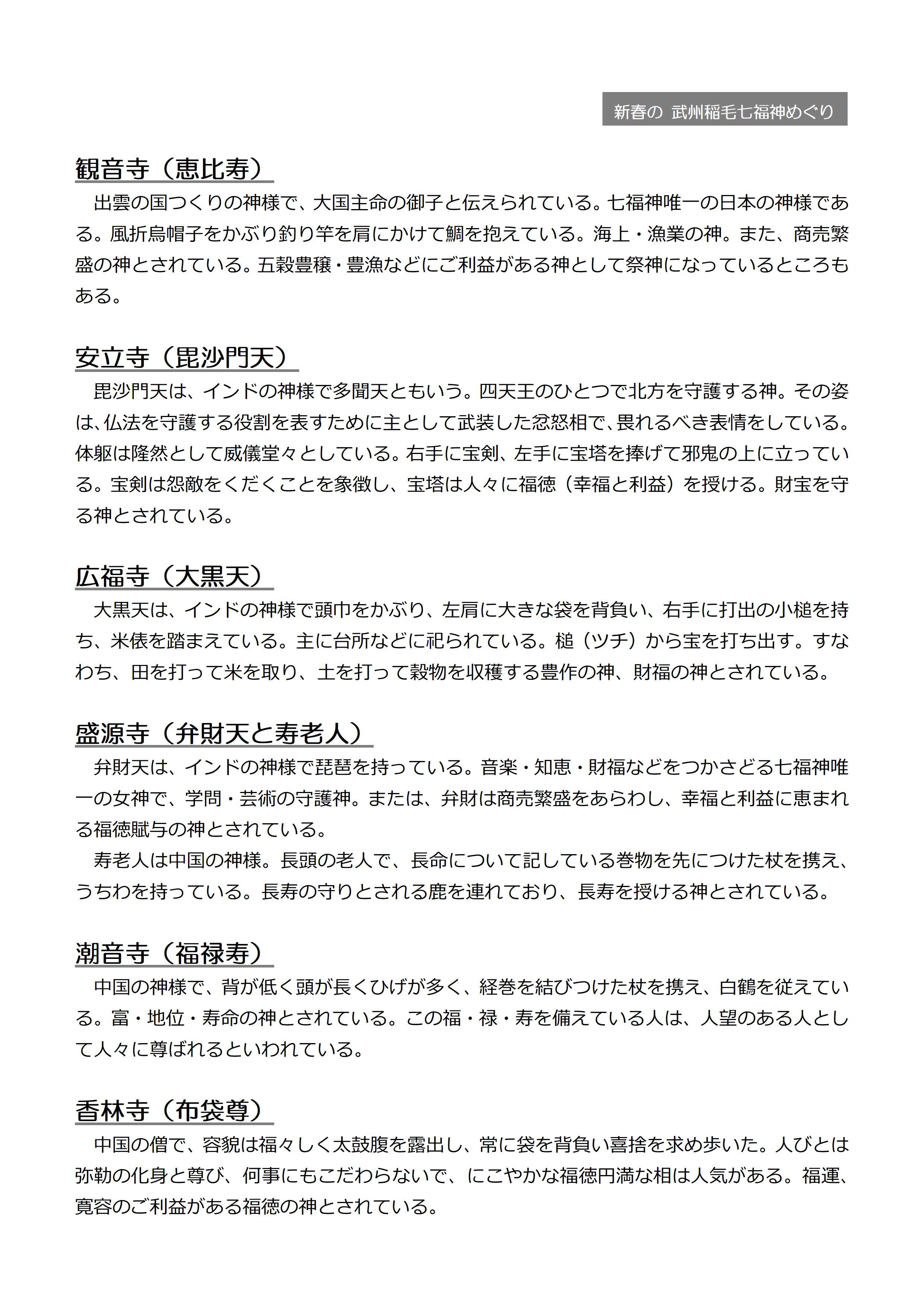 新春の 武州稲毛七福神めぐり

観音寺（恵比寿）

出雲の国つくりの神様で、大国主命の御子と伝えられている。七福神唯一の日本の神様である。風折烏帽子をかぶり釣り竿を肩にかけて鯛を抱えている。海上・漁業の神。また、商売繁盛の神とされている。五穀豊穣・豊漁などにご利益がある神として祭神になっているところもある。

安立寺（毘沙門天）

毘沙門天は、インドの神様で多聞天ともいう。四天王のひとつで北方を守護する神。その姿は、仏法を守護する役割を表すために主として武装した忿怒相で、畏れるべき表情をしている。体躯は隆然として威儀堂々としている。右手に宝剣、左手に宝塔を捧げて邪鬼の上に立っている。宝剣は怨敵をくだくことを象徴し、宝塔は人々に福徳（幸福と利益）を授ける。財宝を守る神とされている。

広福寺（大黒天）

大黒天は、インドの神様で頭巾をかぶり、左肩に大きな袋を背負い、右手に打出の小槌を持ち、米俵を踏まえている。主に台所などに祀られている。槌（ツチ）から宝を打ち出す。すなわち、田を打って米を取り、土を打って穀物を収穫する豊作の神、財福の神とされている。

盛源寺（弁財天と寿老人）

弁財天は、インドの神様で琵琶を持っている。音楽・知恵・財福などをつかさどる七福神唯一の女神で、学問・芸術の守護神。または、弁財は商売繁盛をあらわし、幸福と利益に恵まれる福徳賦与の神とされている。

寿老人は中国の神様。長頭の老人で、長命について記している巻物を先につけた杖を携え、うちわを持っている。長寿の守りとされる鹿を連れており、長寿を授ける神とされている。

潮音寺（福禄寿）

中国の神様で、背が低く頭が長くひげが多く、経巻を結びつけた杖を携え、白鶴を従えている。富・地位・寿命の神とされている。この福・禄・寿を備えている人は、人望のある人として人々に尊ばれるといわれている。

香林寺（布袋尊）

中国の僧で、容貌は福々しく太鼓腹を露出し、常に袋を背負い喜捨を求め歩いた。人びとは弥勒の化身と尊び、何事にもこだわらないで、にこやかな福徳円満な相は人気がある。福運、寛容のご利益がある福徳の神とされている。